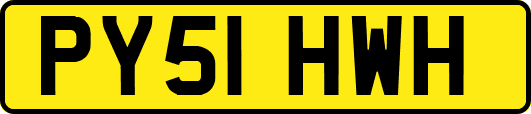 PY51 HWH